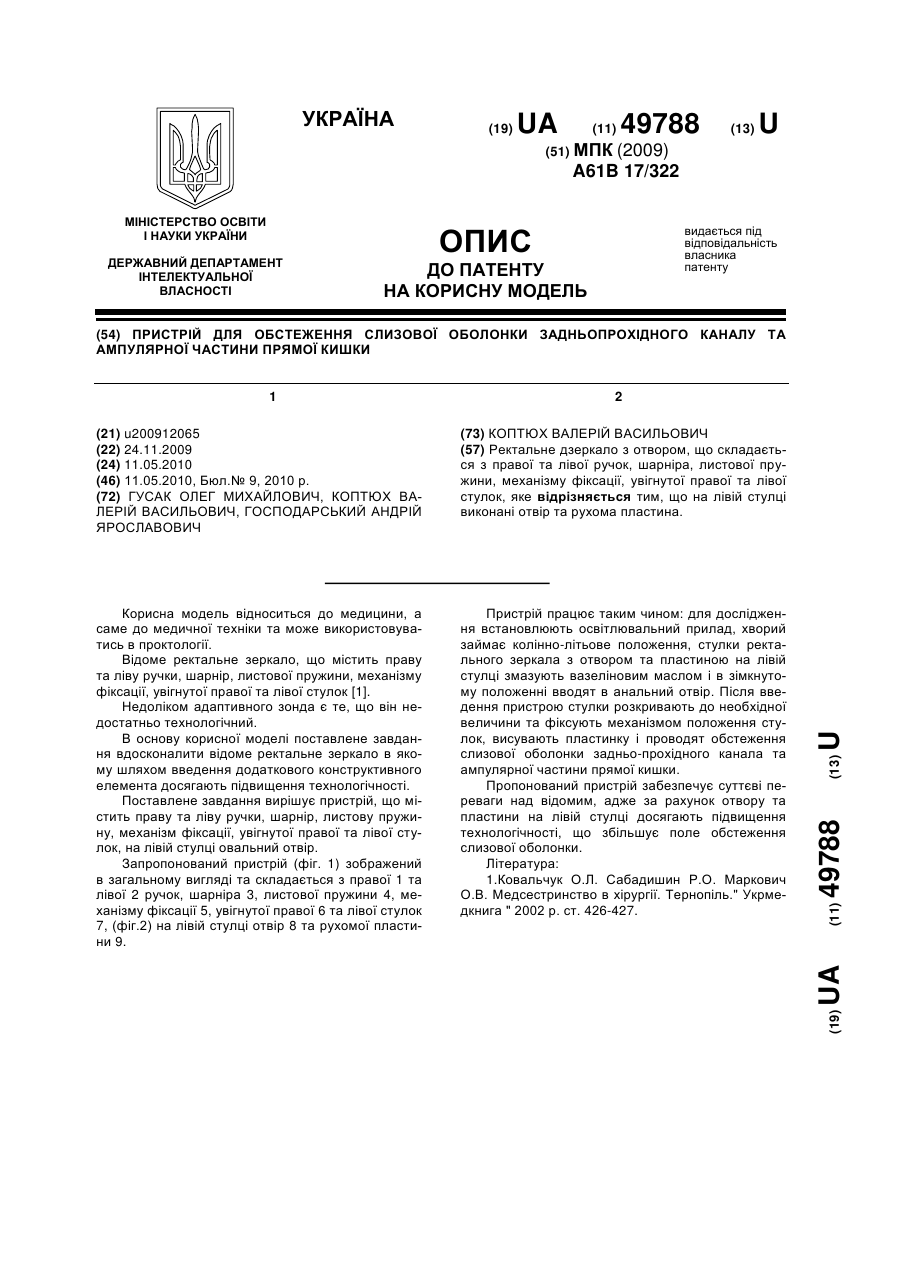 УКРАЇНА

(19) UA (11) 49788 (13) U

(51) МПК (2009)
A61B 17/322

МІНІСТЕРСТВО ОСВІТИ І НАУКИ УКРАЇНИ

ДЕРЖАВНИЙ ДЕПАРТАМЕНТ ІНТЕЛЕКТУАЛЬНОЇ ВЛАСНОСТІ

ОПИС
ДО ПАТЕНТУ
НА КОРИСНУ МОДЕЛЬ

видається під відповідальність власника патенту

(54) ПРИСТРІЙ ДЛЯ ОБСТЕЖЕННЯ СЛИЗОВОЇ ОБОЛОНКИ ЗАДНЬОПРОХІДНОГО КАНАЛУ ТА АМПУЛЯРНОЇ ЧАСТИНИ ПРЯМОЇ КИШКИ

1

(21) u200912065
(22) 24.11.2009
(24) 11.05.2010
(46) 11.05.2010, Бюл.№ 9, 2010 р.
(72) ГУСАК ОЛЕГ МИХАЙЛОВИЧ, КОПТЮХ ВАЛЕРІЙ ВАСИЛЬОВИЧ, ГОСПОДАРСЬКИЙ АНДРІЙ ЯРОСЛАВОВИЧ

2

(73) КОПТЮХ ВАЛЕРІЙ ВАСИЛЬОВИЧ
(57) Ректальне дзеркало з отвором, що складається з правої та лівої ручок, шарніра, листової пружини, механізму фіксації, увігнутої правої та лівої стулок, яке відрізняється тим, що на лівій стулці виконані отвір та рухома пластина.

Корисна модель відноситься до медицини, а саме до медичної техніки та може використовуватись в проктології.

Відоме ректальне зеркало, що містить праву та ліву ручки, шарнір, листової пружини, механізму фіксації, увігнутої правої та лівої стулок [1].

Недоліком адаптивного зонда є те, що він недостатньо технологічний.

В основу корисної моделі поставлене завдання вдосконалити відоме ректальне зеркало в якому шляхом введення додаткового конструктивного елемента досягають підвищення технологічності.

Поставлене завдання вирішує пристрій, що містить праву та ліву ручки, шарнір, листову пружину, механізм фіксації, увігнутої правої та лівої стулок, на лівій стулці овальний отвір.

Запропонований пристрій (фіг. 1) зображений в загальному вигляді та складається з правої 1 та лівої 2 ручок, шарніра 3, листової пружини 4, механізму фіксації 5, увігнутої правої 6 та лівої стулок 7, (фіг.2) на лівій стулці отвір 8 та рухомої пластини 9.

Пристрій працює таким чином: для дослідження встановлюють освітлювальний прилад, хворий займає колінно-літьове положення, стулки ректального зеркала з отвором та пластиною на лівій стулці змазують вазеліновим маслом і в зімкнутому положенні вводят в анальний отвір. Після введення пристрою стулки розкривають до необхідної величини та фіксують механізмом положення стулок, висувають пластинку і проводят обстеження слизової оболонки задньо-прохідного канала та ампулярної частини прямої кишки.

Пропонований пристрій забезпечує суттєві переваги над відомим, адже за рахунок отвору та пластини на лівій стулці досягають підвищення технологічності, що збільшує поле обстеження слизової оболонки.

Література:

1.Ковальчук О.Л. Сабадишин Р.О. Маркович О.В. Медсестринство в хірургії. Тернопіль." Укрмедкнига " 2002 р. ст. 426-427.

(19) UA (11) 49788 (13) U